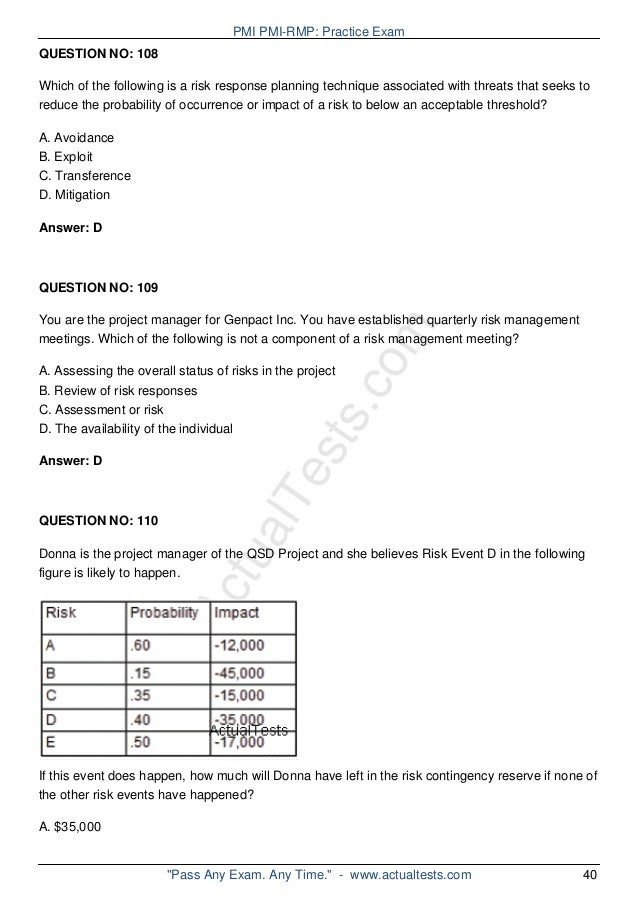 PMI PMI-RMP: Practice Exam

QUESTION NO: 108

Which of the following is a risk response planning technique associated with threats that seeks to reduce the probability of occurrence or impact of a risk to below an acceptable threshold?

A. Avoidance
B. Exploit
C. Transference
D. Mitigation

Answer: D

QUESTION NO: 109

You are the project manager for Genpact Inc. You have established quarterly risk management meetings. Which of the following is not a component of a risk management meeting?

A. Assessing the overall status of risks in the project
B. Review of risk responses
C. Assessment or risk
D. The availability of the individual

Answer: D

QUESTION NO: 110

Donna is the project manager of the QSD Project and she believes Risk Event D in the following figure is likely to happen.

| Risk | Probability | Impact |
|---|---|---|
| A | .60 | -12,000 |
| B | .15 | -45,000 |
| C | .35 | -15,000 |
| D | .40 | -35,000 |
| E | .50 | -17,000 |

ActualTests

If this event does happen, how much will Donna have left in the risk contingency reserve if none of the other risk events have happened?

A. $35,000

ActualTests.com

"Pass Any Exam. Any Time." - www.actualtests.com 40